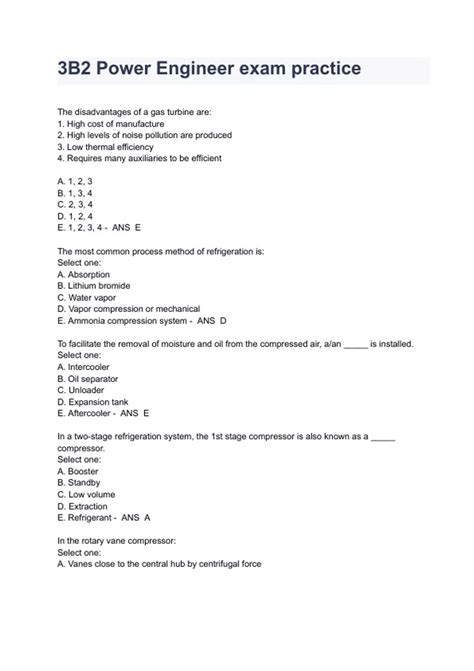 3B2 Power Engineer exam practice

The disadvantages of a gas turbine are:
1. High cost of manufacture
2. High levels of noise pollution are produced
3. Low thermal efficiency
4. Requires many auxiliaries to be efficient

A. 1, 2, 3
B. 1, 3, 4
C. 2, 3, 4
D. 1, 2, 4
E. 1, 2, 3, 4 - ANS E

The most common process method of refrigeration is:
Select one:
A. Absorption
B. Lithium bromide
C. Water vapor
D. Vapor compression or mechanical
E. Ammonia compression system - ANS D

To facilitate the removal of moisture and oil from the compressed air, a/an ____ is installed.
Select one:
A. Intercooler
B. Oil separator
C. Unloader
D. Expansion tank
E. Aftercooler - ANS E

In a two-stage refrigeration system, the 1st stage compressor is also known as a ____ compressor.
Select one:
A. Booster
B. Standby
C. Low volume
D. Extraction
E. Refrigerant - ANS A

In the rotary vane compressor:
Select one:
A. Vanes close to the central hub by centrifugal force